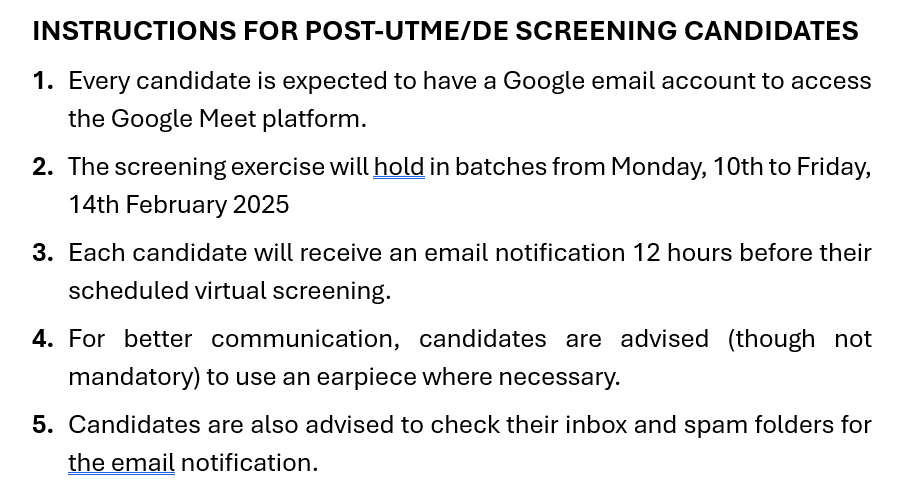 INSTRUCTIONS FOR POST-UTME/DE SCREENING CANDIDATES

1. Every candidate is expected to have a Google email account to access the Google Meet platform.

2. The screening exercise will hold in batches from Monday, 10th to Friday, 14th February 2025

3. Each candidate will receive an email notification 12 hours before their scheduled virtual screening.

4. For better communication, candidates are advised (though not mandatory) to use an earpiece where necessary.

5. Candidates are also advised to check their inbox and spam folders for the email notification.